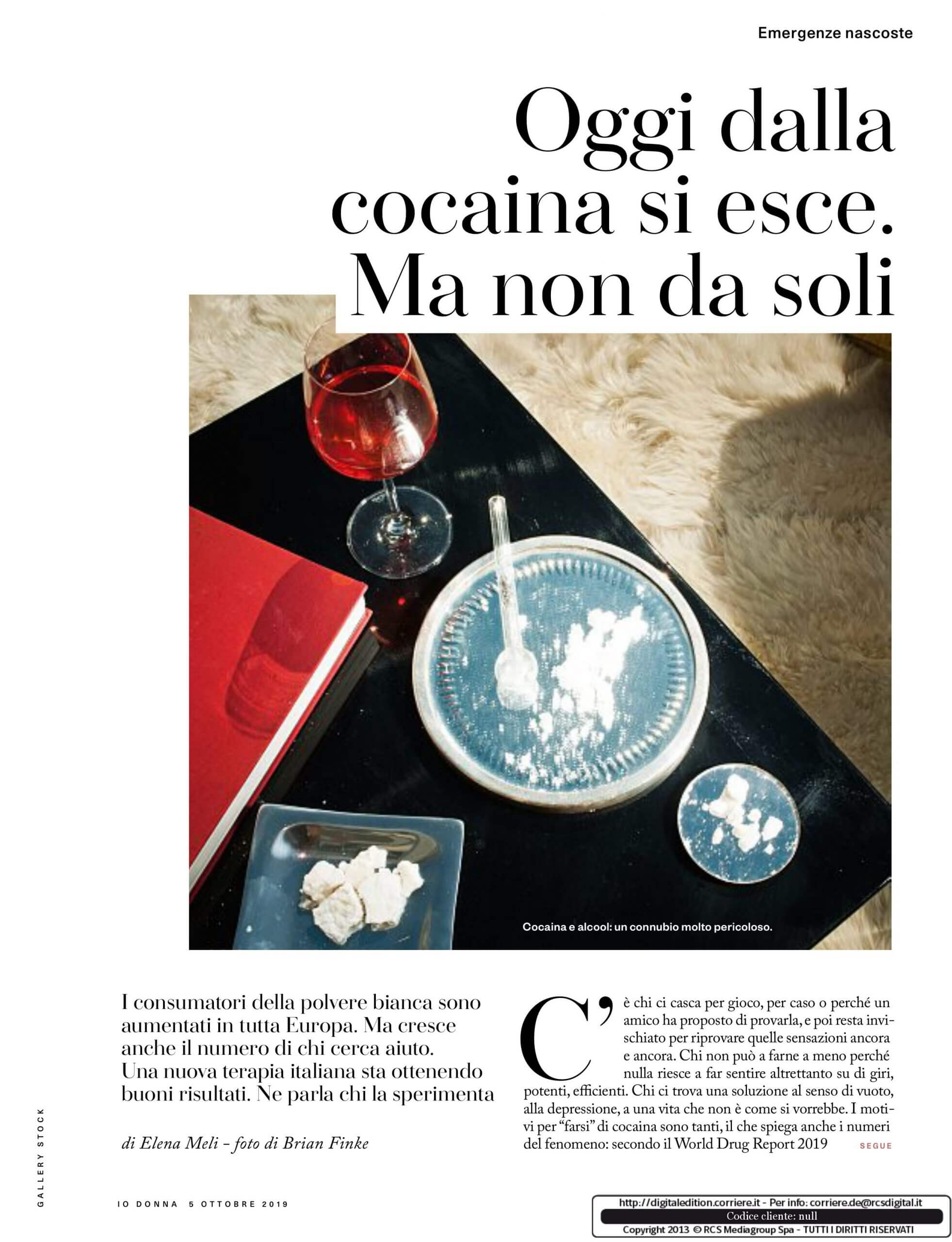 Emergenze nascoste

Oggi dalla cocaina si esce. Ma non da soli

Cocaina e alcool: un connubio molto pericoloso.

I consumatori della polvere bianca sono aumentati in tutta Europa. Ma cresce anche il numero di chi cerca aiuto. Una nuova terapia italiana sta ottenendo buoni risultati. Ne parla chi la sperimenta

di Elena Meli - foto di Brian Finke

C'è chi ci casca per gioco, per caso o perché un amico ha proposto di provarla, e poi resta invischiato per riprovare quelle sensazioni ancora e ancora. Chi non può a farne a meno perché nulla riesce a far sentire altrettanto su di giri, potenti, efficienti. Chi ci trova una soluzione al senso di vuoto, alla depressione, a una vita che non è come si vorrebbe. I motivi per "farsi" di cocaina sono tanti, il che spiega anche i numeri del fenomeno: secondo il World Drug Report 2019 SEGUE

GALLERY STOCK

IO DONNA 5 OTTOBRE 2019

http://digitaledition.corriere.it - Per info: corriere.de@rcsdigital.it
Codice cliente: null
Copyright 2013 © RCS Mediagroup Spa - TUTTI I DIRITTI RISERVATI